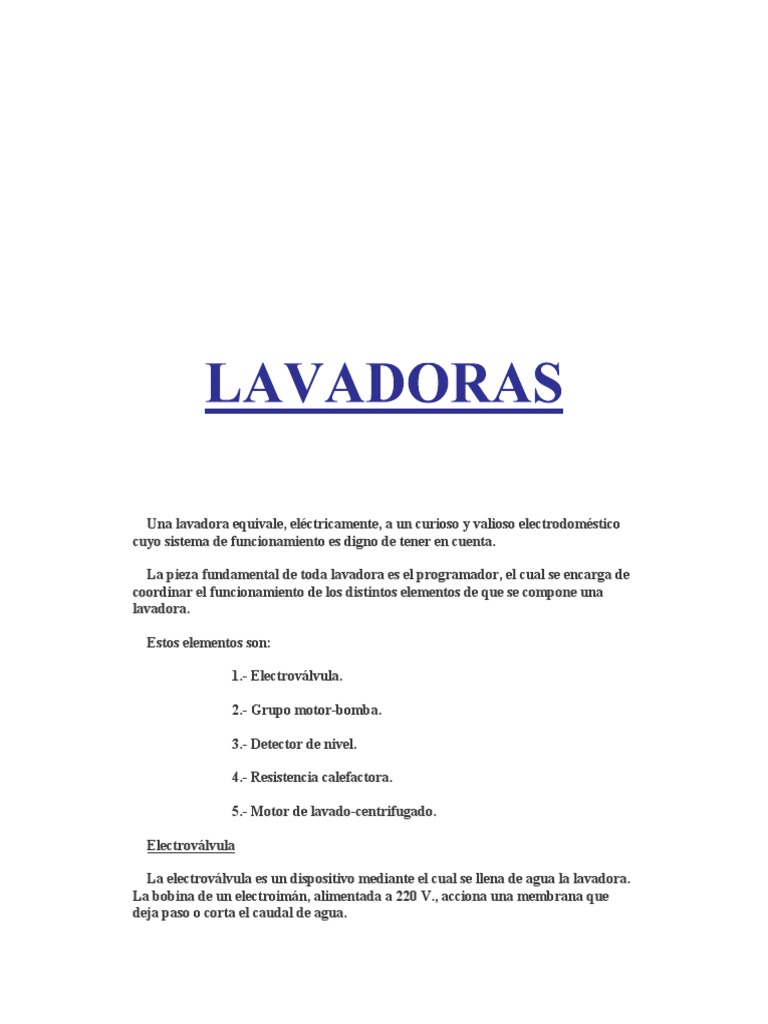 LAVADORAS

Una lavadora equivale, eléctricamente, a un curioso y valioso electrodoméstico cuyo sistema de funcionamiento es digno de tener en cuenta.

La pieza fundamental de toda lavadora es el programador, el cual se encarga de coordinar el funcionamiento de los distintos elementos de que se compone una lavadora.

Estos elementos son:

1.- Electroválvula.

2.- Grupo motor-bomba.

3.- Detector de nivel.

4.- Resistencia calefactora.

5.- Motor de lavado-centrifugado.

Electroválvula

La electroválvula es un dispositivo mediante el cual se llena de agua la lavadora. La bobina de un electroimán, alimentada a 220 V., acciona una membrana que deja paso o corta el caudal de agua.